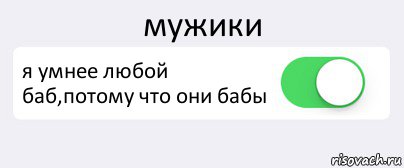 мужики

я умнее любой баб,потому что они бабы

risovach.ru